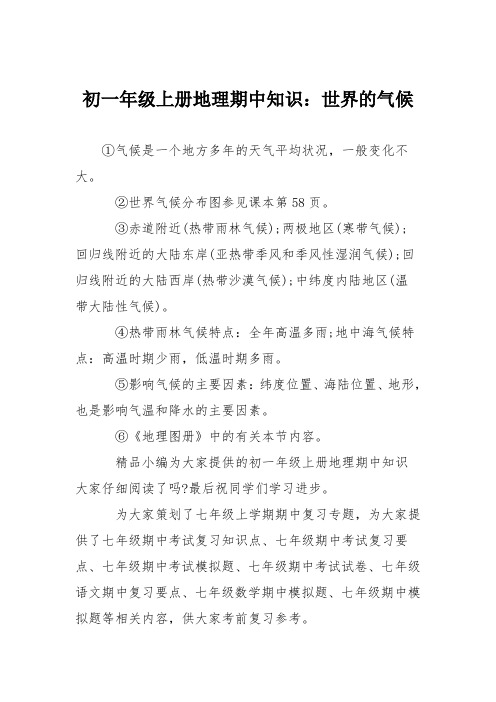 初一年级上册地理期中知识：世界的气候

①气候是一个地方多年的天气平均状况，一般变化不大。

②世界气候分布图参见课本第58页。

③赤道附近(热带雨林气候)；两极地区(寒带气候)；回归线附近的大陆东岸(亚热带季风和季风性湿润气候)；回归线附近的大陆西岸(热带沙漠气候)；中纬度内陆地区(温带大陆性气候)。

④热带雨林气候特点：全年高温多雨；地中海气候特点：高温时期少雨，低温时期多雨。

⑤影响气候的主要因素：纬度位置、海陆位置、地形，也是影响气温和降水的主要因素。

⑥《地理图册》中的有关本节内容。

精品小编为大家提供的初一年级上册地理期中知识大家仔细阅读了吗?最后祝同学们学习进步。

为大家策划了七年级上学期期中复习专题，为大家提供了七年级期中考试复习知识点、七年级期中考试复习要点、七年级期中考试模拟题、七年级期中考试试卷、七年级语文期中复习要点、七年级数学期中模拟题、七年级期中模拟题等相关内容，供大家考前复习参考。